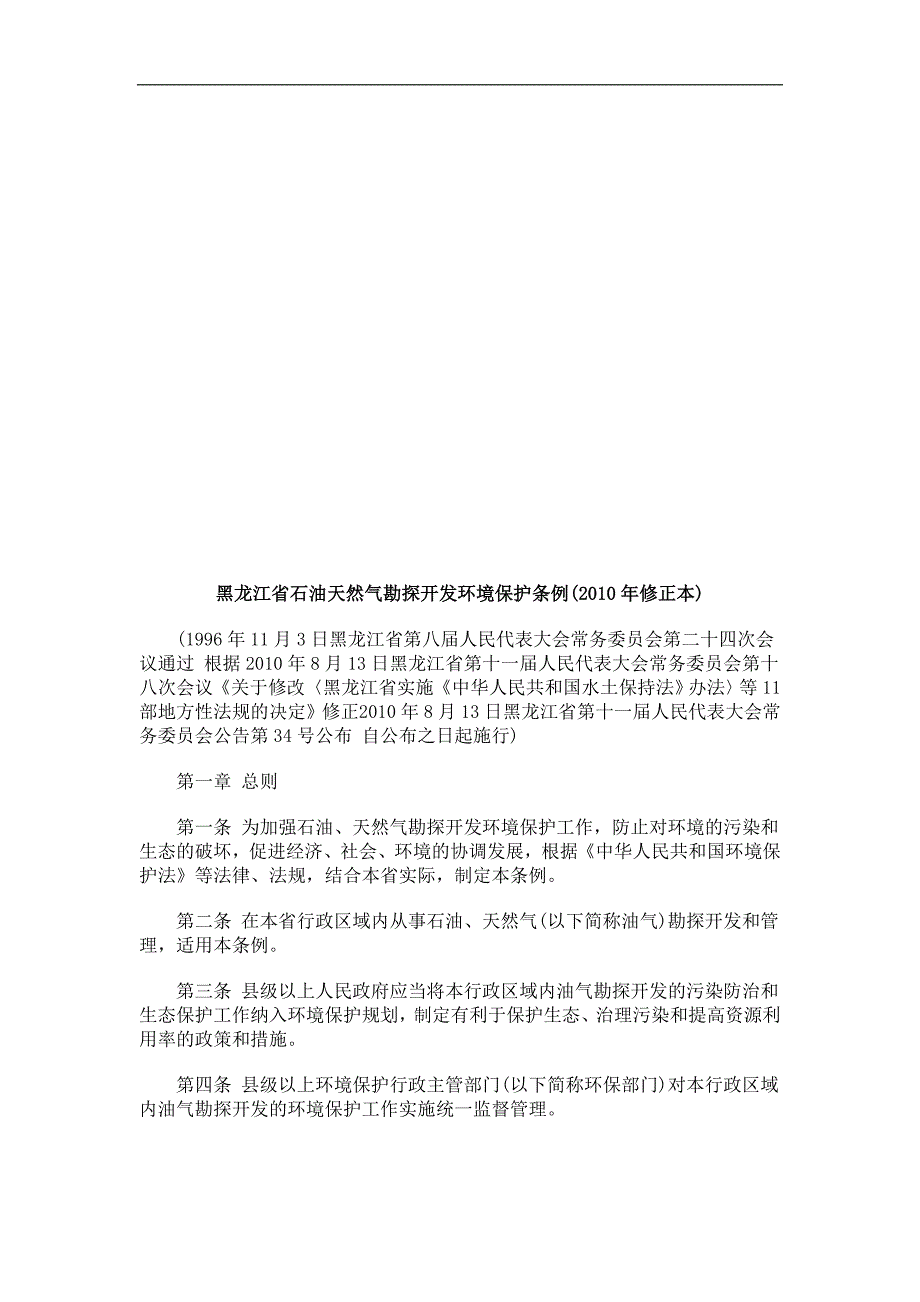 黑龙江省石油天然气勘探开发环境保护条例(2010年修正本)

(1996年11月3日黑龙江省第八届人民代表大会常务委员会第二十四次会议通过 根据2010年8月13日黑龙江省第十一届人民代表大会常务委员会第十八次会议《关于修改〈黑龙江省实施《中华人民共和国水土保持法》办法〉等11部地方性法规的决定》修正2010年8月13日黑龙江省第十一届人民代表大会常务委员会公告第34号公布 自公布之日起施行)

第一章 总则

第一条 为加强石油、天然气勘探开发环境保护工作，防止对环境的污染和生态的破坏，促进经济、社会、环境的协调发展，根据《中华人民共和国环境保护法》等法律、法规，结合本省实际，制定本条例。

第二条 在本省行政区域内从事石油、天然气(以下简称油气)勘探开发和管理，适用本条例。

第三条 县级以上人民政府应当将本行政区域内油气勘探开发的污染防治和生态保护工作纳入环境保护规划，制定有利于保护生态、治理污染和提高资源利用率的政策和措施。

第四条 县级以上环境保护行政主管部门(以下简称环保部门)对本行政区域内油气勘探开发的环境保护工作实施统一监督管理。